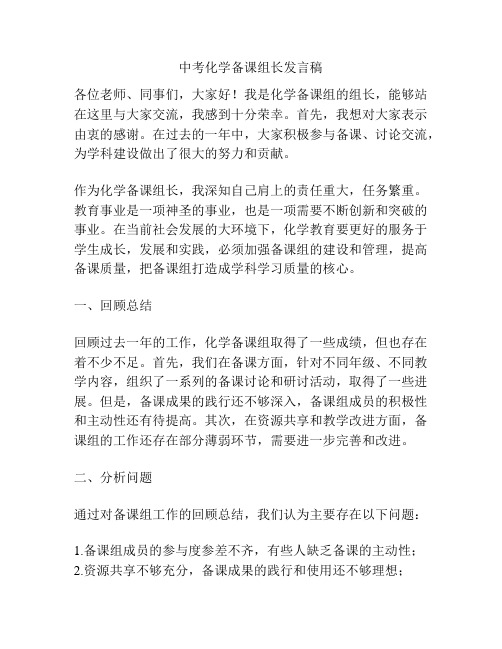 中考化学备课组长发言稿

各位老师、同事们，大家好！我是化学备课组的组长，能够站在这里与大家交流，我感到十分荣幸。首先，我想对大家表示由衷的感谢。在过去的一年中，大家积极参与备课、讨论交流，为学科建设做出了很大的努力和贡献。

作为化学备课组长，我深知自己肩上的责任重大，任务繁重。教育事业是一项神圣的事业，也是一项需要不断创新和突破的事业。在当前社会发展的大环境下，化学教育要更好的服务于学生成长，发展和实践，必须加强备课组的建设和管理，提高备课质量，把备课组打造成学科学习质量的核心。

一、回顾总结

回顾过去一年的工作，化学备课组取得了一些成绩，但也存在着不少不足。首先，我们在备课方面，针对不同年级、不同教学内容，组织了一系列的备课讨论和研讨活动，取得了一些进展。但是，备课成果的践行还不够深入，备课组成员的积极性和主动性还有待提高。其次，在资源共享和教学改进方面，备课组的工作还存在部分薄弱环节，需要进一步完善和改进。

二、分析问题

通过对备课组工作的回顾总结，我们认为主要存在以下问题：

1.备课组成员的参与度参差不齐，有些人缺乏备课的主动性；
2.资源共享不够充分，备课成果的践行和使用还不够理想；